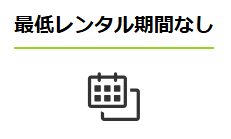 最低レンタル期間なし